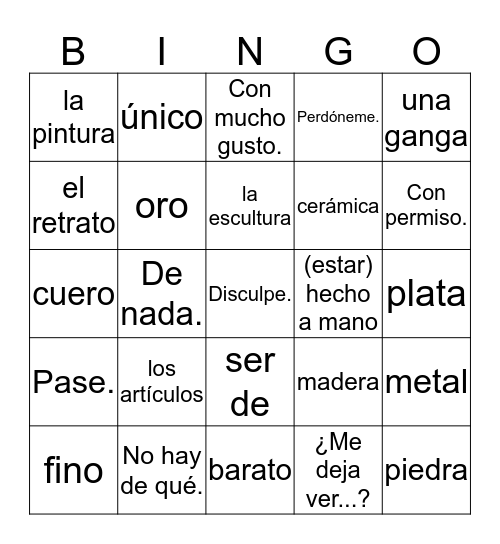 | B | I | N | G | O |
|---|---|---|---|---|
| la pintura | único | Con mucho gusto. | Perdóneme. | una ganga |
| el retrato | oro | la escultura | cerámica | Con permiso. |
| cuero | De nada. | Disculpe. | (estar) hecho a mano | plata |
| Pase. | los artículos | ser de | madera | metal |
| fino | No hay de qué. | barato | ¿Me deja ver...? | piedra |